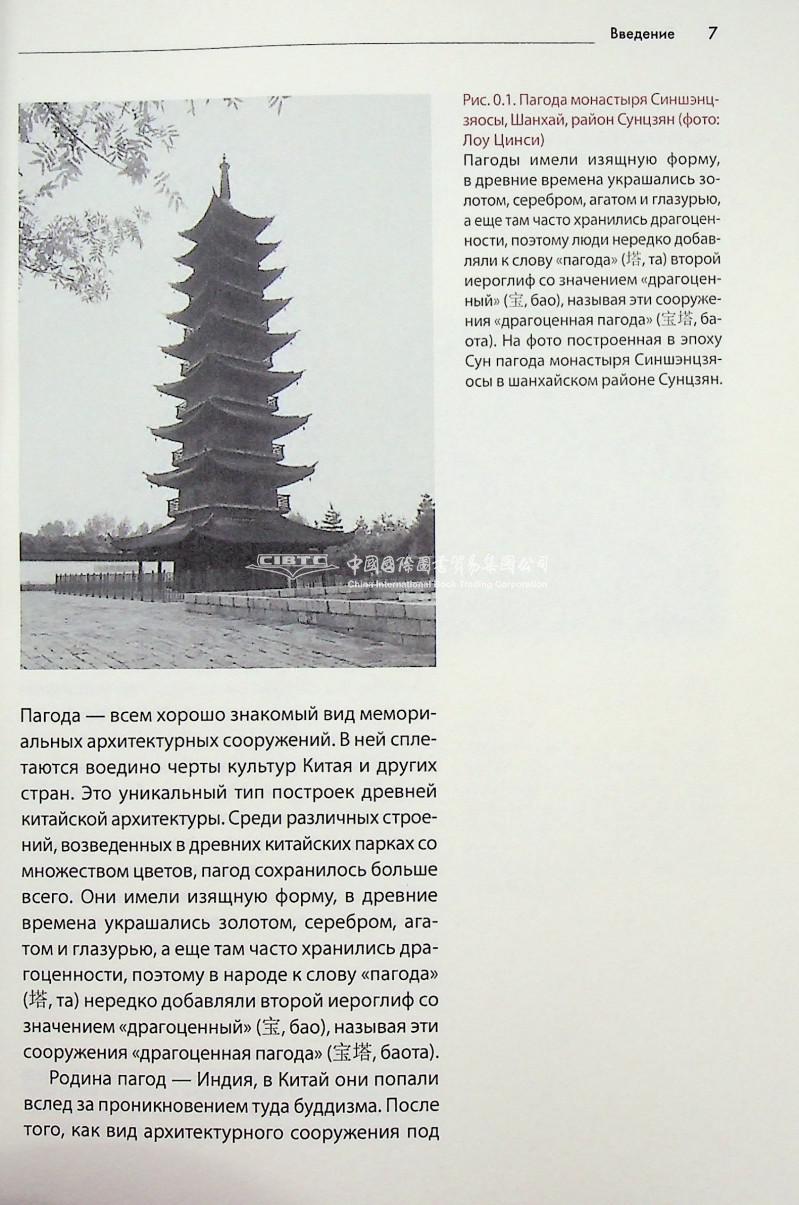 Введение 7

Рис. 0.1. Пагода монастыря Синшэнцзяосы, Шанхай, район Сунцзян (фото: Лоу Цинси)
Пагоды имели изящную форму, в древние времена украшались золотом, серебром, агатом и глазурью, а еще там часто хранились драгоценности, поэтому люди нередко добавляли к слову «пагода» (塔, та) второй иероглиф со значением «драгоценный» (宝, бао), называя эти сооружения «драгоценная пагода» (宝塔, баота). На фото построенная в эпоху Сун пагода монастыря Синшэнцзяосы в шанхайском районе Сунцзян.

CIBTC 中国国际图书贸易集团公司 China International Book Trading Corporation

Пагода — всем хорошо знакомый вид мемориальных архитектурных сооружений. В ней сплетаются воедино черты культур Китая и других стран. Это уникальный тип построек древней китайской архитектуры. Среди различных строений, возведенных в древних китайских парках со множеством цветов, пагод сохранилось больше всего. Они имели изящную форму, в древние времена украшались золотом, серебром, агатом и глазурью, а еще там часто хранились драгоценности, поэтому в народе к слову «пагода» (塔, та) нередко добавляли второй иероглиф со значением «драгоценный» (宝, бао), называя эти сооружения «драгоценная пагода» (宝塔, баота).

Родина пагод — Индия, в Китай они попали вслед за проникновением туда буддизма. После того, как вид архитектурного сооружения под